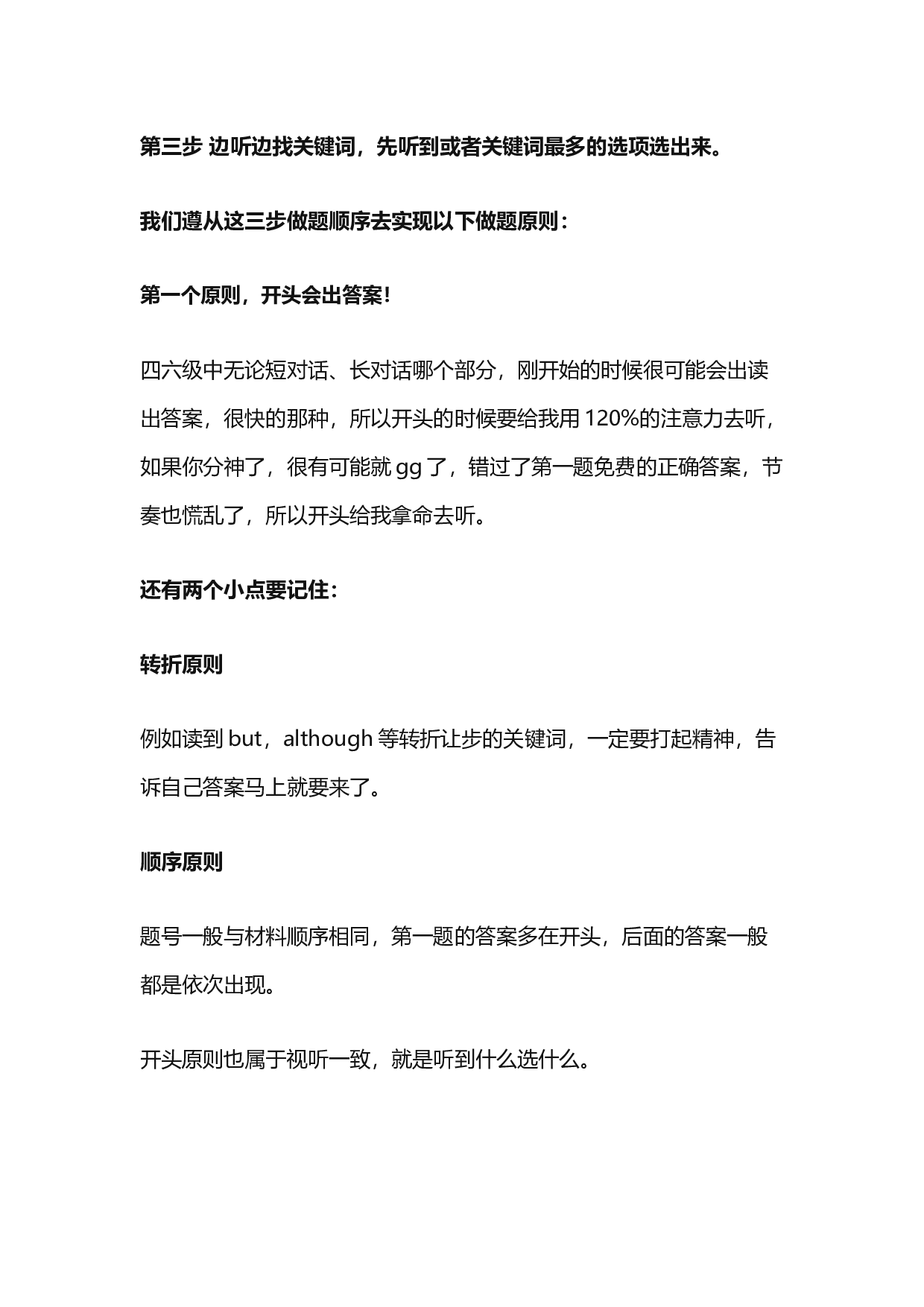 第三步 边听边找关键词，先听到或者关键词最多的选项选出来。

我们遵从这三步做题顺序去实现以下做题原则：

第一个原则，开头会出答案！

四六级中无论短对话、长对话哪个部分，刚开始的时候很可能会出读出答案，很快的那种，所以开头的时候要给我用 120%的注意力去听，如果你分神了，很有可能就 gg 了，错过了第一题免费的正确答案，节奏也慌乱了，所以开头给我拿命去听。

还有两个小点要记住：

转折原则

例如读到 but，although 等转折让步的关键词，一定要打起精神，告诉自己答案马上就要来了。

顺序原则

题号一般与材料顺序相同，第一题的答案多在开头，后面的答案一般都是依次出现。

开头原则也属于视听一致，就是听到什么选什么。